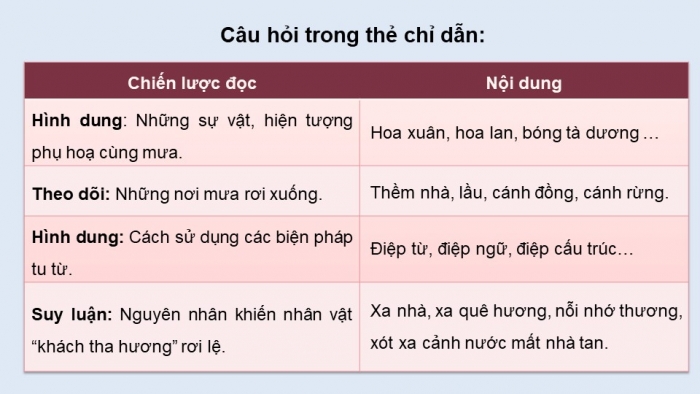 Câu hỏi trong thẻ chỉ dẫn:

| Chiến lược đọc | Nội dung |
|---|---|
| Hình dung: Những sự vật, hiện tượng phụ hoạ cùng mưa. | Hoa xuân, hoa lan, bóng tà dương … |
| Theo dõi: Những nơi mưa rơi xuống. | Thềm nhà, lầu, cánh đồng, cánh rừng. |
| Hình dung: Cách sử dụng các biện pháp tu từ. | Điệp từ, điệp ngữ, điệp cấu trúc… |
| Suy luận: Nguyên nhân khiến nhân vật “khách tha hương” rơi lệ. | Xa nhà, xa quê hương, nỗi nhớ thương, xót xa cảnh nước mất nhà tan. |